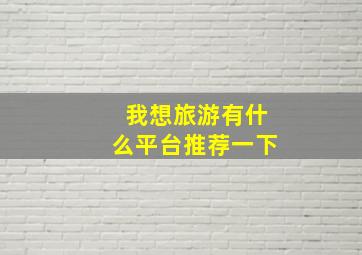 我想旅游有什么平台推荐一下